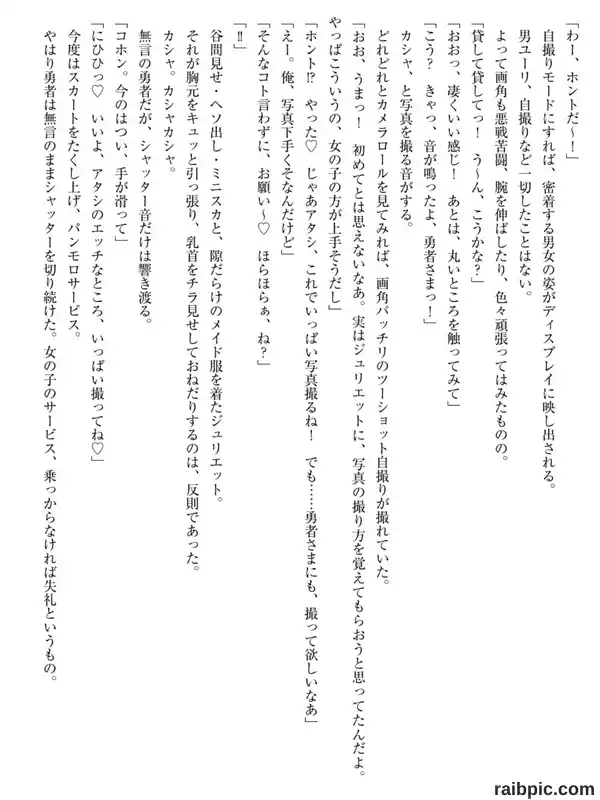 「わー、ホントだ～！」
自撮りモードにすれば、密着する男女の姿がディスプレイに映し出される。
男ユーリ、自撮りなど一切したことはない。
よって画角も悪戦苦闘、腕を伸ばしたり、色々頑張ってはみたものの。
「貸して貸してっ！　う～ん、こうかな？」
「おおっ、凄くいい感じ！　あとは、丸いところを触ってみて」
「こう？　きゃっ、音が鳴ったよ、勇者さまっ！」
カシャ、と写真を撮る音がする。
どれどれとカメラロールを見てみれば、画角バッチリのツーショット自撮りが撮れていた。
「おお、うまっ！　初めてとは思えないなあ。実はジュリエットに、写真の撮り方を覚えてもらおうと思ってたんだよ。
やっぱこういうの、女の子の方が上手そうだし」
「ホント!?　やった♡　じゃあアタシ、これでいっぱい写真撮るね！　でも……勇者さまにも、撮って欲しいなあ」
「えー。俺、写真下手くそなんだけど」
「そんなコト言わずに、お願い～♡　ほらほらぁ、ね？」
「!!」
谷間見せ・ヘソ出し・ミニスカと、隙だらけのメイド服を着たジュリエット。
それが胸元をキュッと引っ張り、乳首をチラ見せしておねだりするのは、反則であった。
カシャ。カシャカシャ。
無言の勇者だが、シャッター音だけは響き渡る。
「コホン。今のはつい、手が滑って」
「にひひっ♡　いいよ、アタシのエッチなところ、いっぱい撮ってね♡」
今度はスカートをたくし上げ、パンモロサービス。
やはり勇者は無言のままシャッターを切り続けた。女の子のサービス、乗っからなければ失礼というもの。

raibpic.com